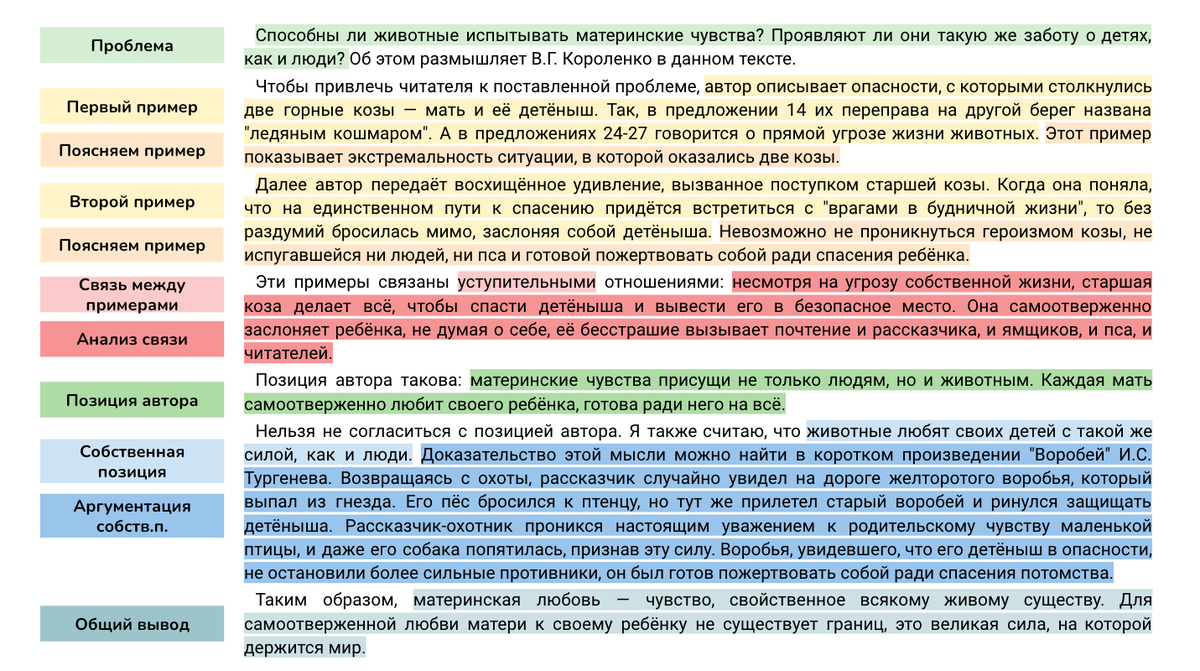 Проблема

Первый пример

Поясняем пример

Второй пример

Поясняем пример

Связь между примерами

Анализ связи

Позиция автора

Собственная позиция

Аргументация собств.п.

Общий вывод

Способны ли животные испытывать материнские чувства? Проявляют ли они такую же заботу о детях, как и люди? Об этом размышляет В.Г. Короленко в данном тексте.

Чтобы привлечь читателя к поставленной проблеме, автор описывает опасности, с которыми столкнулись две горные козы — мать и её детёныш. Так, в предложении 14 их переправа на другой берег названа "ледяным кошмаром". А в предложениях 24-27 говорится о прямой угрозе жизни животных. Этот пример показывает экстремальность ситуации, в которой оказались две козы.

Далее автор передаёт восхищённое удивление, вызванное поступком старшей козы. Когда она поняла, что на единственном пути к спасению придётся встретиться с "врагами в будничной жизни", то без раздумий бросилась мимо, заслоняя собой детёныша. Невозможно не проникнуться героизмом козы, не испугавшейся ни людей, ни пса и готовой пожертвовать собой ради спасения ребёнка.

Эти примеры связаны уступительными отношениями: несмотря на угрозу собственной жизни, старшая коза делает всё, чтобы спасти детёныша и вывести его в безопасное место. Она самоотверженно заслоняет ребёнка, не думая о себе, её бесстрашие вызывает почтение и рассказчика, и ямщиков, и пса, и читателей.

Позиция автора такова: материнские чувства присущи не только людям, но и животным. Каждая мать самоотверженно любит своего ребёнка, готова ради него на всё.

Нельзя не согласиться с позицией автора. Я также считаю, что животные любят своих детей с такой же силой, как и люди. Доказательство этой мысли можно найти в коротком произведении "Воробей" И.С. Тургенева. Возвращаясь с охоты, рассказчик случайно увидел на дороге желторотого воробья, который выпал из гнезда. Его пёс бросился к птенцу, но тут же прилетел старый воробей и ринулся защищать детёныша. Рассказчик-охотник проникся настоящим уважением к родительскому чувству маленькой птицы, и даже его собака попятилась, признав эту силу. Воробья, увидевшего, что его детёныш в опасности, не остановили более сильные противники, он был готов пожертвовать собой ради спасения потомства.

Таким образом, материнская любовь — чувство, свойственное всякому живому существу. Для самоотверженной любви матери к своему ребёнку не существует границ, это великая сила, на которой держится мир.